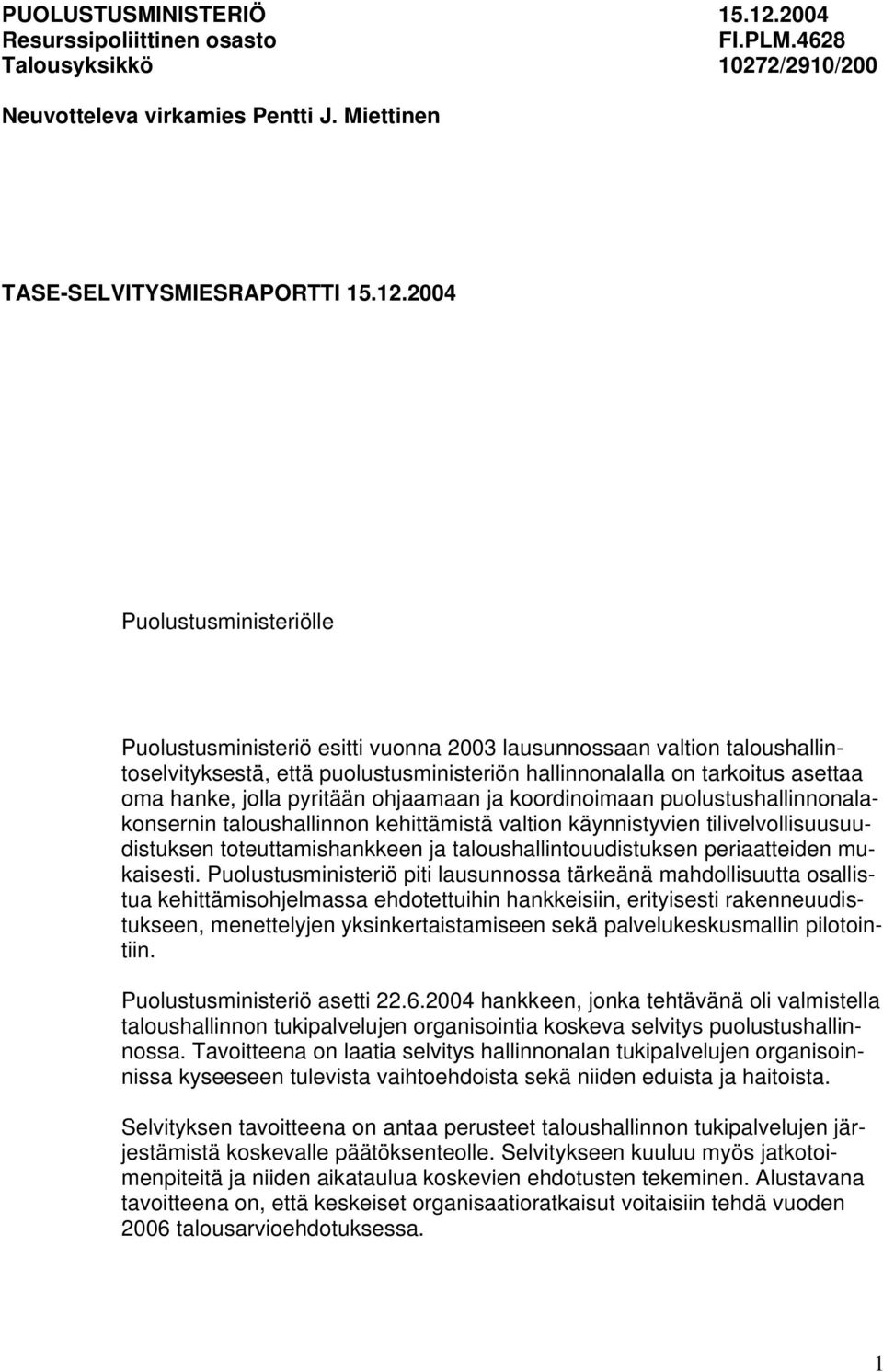 PUOLUSTUSMINISTERIÖ 15.12.2004
Resurssipoliittinen osasto FI.PLM.4628
Talousyksikkö 10272/2910/200

Neuvotteleva virkamies Pentti J. Miettinen

TASE-SELVITYSMIESRAPORTTI 15.12.2004

Puolustusministeriölle

Puolustusministeriö esitti vuonna 2003 lausunnossaan valtion taloushallintoselvityksestä, että puolustusministeriön hallinnonalalla on tarkoitus asettaa oma hanke, jolla pyritään ohjaamaan ja koordinoimaan puolustushallinnonalakonsernin taloushallinnon kehittämistä valtion käynnistyvien tilivelvollisuusuudistuksen toteuttamishankkeen ja taloushallintouudistuksen periaatteiden mukaisesti. Puolustusministeriö piti lausunnossa tärkeänä mahdollisuutta osallistua kehittämisohjelmassa ehdotettuihin hankkeisiin, erityisesti rakenneuudistukseen, menettelyjen yksinkertaistamiseen sekä palvelukeskusmallin pilotointiin.

Puolustusministeriö asetti 22.6.2004 hankkeen, jonka tehtävänä oli valmistella taloushallinnon tukipalvelujen organisointia koskeva selvitys puolustushallinnossa. Tavoitteena on laatia selvitys hallinnonalan tukipalvelujen organisoinnissa kyseeseen tulevista vaihtoehdoista sekä niiden eduista ja haitoista.

Selvityksen tavoitteena on antaa perusteet taloushallinnon tukipalvelujen järjestämistä koskevalle päätöksenteolle. Selvitykseen kuuluu myös jatkotoimenpiteitä ja niiden aikataulua koskevien ehdotusten tekeminen. Alustavana tavoitteena on, että keskeiset organisaatioratkaisut voitaisiin tehdä vuoden 2006 talousarvioehdotuksessa.

1